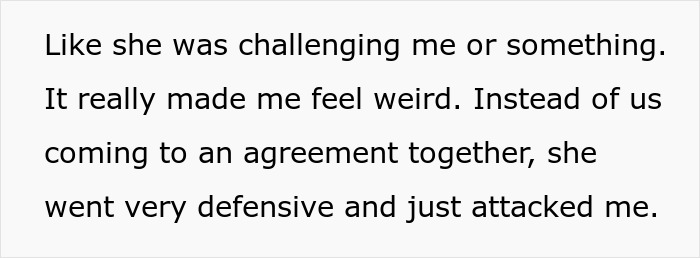 Like she was challenging me or something. It really made me feel weird. Instead of us coming to an agreement together, she went very defensive and just attacked me.